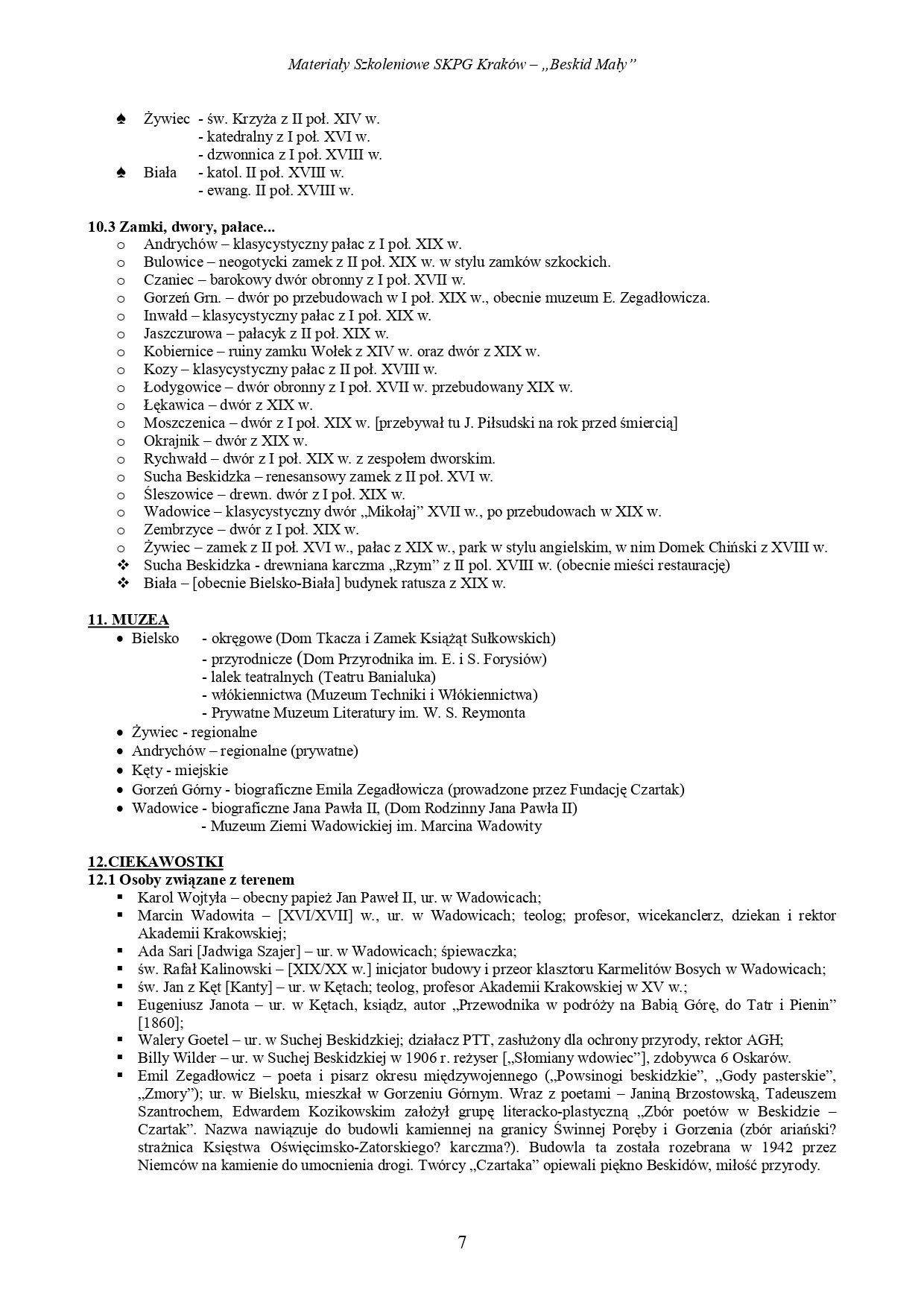 Materiały Szkoleniowe SKPG Kraków – „Beskid Mały”

♠ Żywiec - św. Krzyża z II poł. XIV w.
- katedralny z I poł. XVI w.
- dzwonnica z I poł. XVIII w.
♠ Biała - katol. II poł. XVIII w.
- ewang. II poł. XVIII w.

10.3 Zamki, dwory, pałace...
o Andrychów – klasycystyczny pałac z I poł. XIX w.
o Bulowice – neogotycki zamek z II poł. XIX w. w stylu zamków szkockich.
o Czaniec – barokowy dwór obronny z I poł. XVII w.
o Gorzeń Grn. – dwór po przebudowach w I poł. XIX w., obecnie muzeum E. Zegadłowicza.
o Inwałd – klasycystyczny pałac z I poł. XIX w.
o Jaszczurowa – pałacyk z II poł. XIX w.
o Kobiernice – ruiny zamku Wołek z XIV w. oraz dwór z XIX w.
o Kozy – klasycystyczny pałac z II poł. XVIII w.
o Łodygowice – dwór obronny z I poł. XVII w. przebudowany XIX w.
o Łękawica – dwór z XIX w.
o Moszczenica – dwór z I poł. XIX w. [przebywał tu J. Piłsudski na rok przed śmiercią]
o Okrajnik – dwór z XIX w.
o Rychwałd – dwór z I poł. XIX w. z zespołem dworskim.
o Sucha Beskidzka – renesansowy zamek z II poł. XVI w.
o Śleszowice – drewn. dwór z I poł. XIX w.
o Wadowice – klasycystyczny dwór „Mikołaj” XVII w., po przebudowach w XIX w.
o Zembrzyce – dwór z I poł. XIX w.
o Żywiec – zamek z II poł. XVI w., pałac z XIX w., park w stylu angielskim, w nim Domek Chiński z XVIII w.
❖ Sucha Beskidzka - drewniana karczma „Rzym” z II pol. XVIII w. (obecnie mieści restaurację)
❖ Biała – [obecnie Bielsko-Biała] budynek ratusza z XIX w.

11. MUZEA
• Bielsko - okręgowe (Dom Tkacza i Zamek Książąt Sułkowskich)
- przyrodnicze (Dom Przyrodnika im. E. i S. Forysiów)
- lalek teatralnych (Teatru Banialuka)
- włókiennictwa (Muzeum Techniki i Włókiennictwa)
- Prywatne Muzeum Literatury im. W. S. Reymonta
• Żywiec - regionalne
• Andrychów – regionalne (prywatne)
• Kęty - miejskie
• Gorzeń Górny - biograficzne Emila Zegadłowicza (prowadzone przez Fundację Czartak)
• Wadowice - biograficzne Jana Pawła II, (Dom Rodzinny Jana Pawła II)
- Muzeum Ziemi Wadowickiej im. Marcina Wadowity

12.CIEKAWOSTKI
12.1 Osoby związane z terenem
▪ Karol Wojtyła – obecny papież Jan Paweł II, ur. w Wadowicach;
▪ Marcin Wadowita – [XVI/XVII] w., ur. w Wadowicach; teolog; profesor, wicekanclerz, dziekan i rektor Akademii Krakowskiej;
▪ Ada Sari [Jadwiga Szajer] – ur. w Wadowicach; śpiewaczka;
▪ św. Rafał Kalinowski – [XIX/XX w.] inicjator budowy i przeor klasztoru Karmelitów Bosych w Wadowicach;
▪ św. Jan z Kęt [Kanty] – ur. w Kętach; teolog, profesor Akademii Krakowskiej w XV w.;
▪ Eugeniusz Janota – ur. w Kętach, ksiądz, autor „Przewodnika w podróży na Babią Górę, do Tatr i Pienin” [1860];
▪ Walery Goetel – ur. w Suchej Beskidzkiej; działacz PTT, zasłużony dla ochrony przyrody, rektor AGH;
▪ Billy Wilder – ur. w Suchej Beskidzkiej w 1906 r. reżyser [„Słomiany wdowiec”], zdobywca 6 Oskarów.
▪ Emil Zegadłowicz – poeta i pisarz okresu międzywojennego („Powsinogi beskidzkie”, „Gody pasterskie”, „Zmory”); ur. w Bielsku, mieszkał w Gorzeniu Górnym. Wraz z poetami – Janiną Brzostowską, Tadeuszem Szantrochem, Edwardem Kozikowskim założył grupę literacko-plastyczną „Zbór poetów w Beskidzie – Czartak”. Nazwa nawiązuje do budowli kamiennej na granicy Świnnej Poręby i Gorzenia (zbór ariański? strażnica Księstwa Oświęcimsko-Zatorskiego? karczma?). Budowla ta została rozebrana w 1942 przez Niemców na kamienie do umocnienia drogi. Twórcy „Czartaka” opiewali piękno Beskidów, miłość przyrody.

7